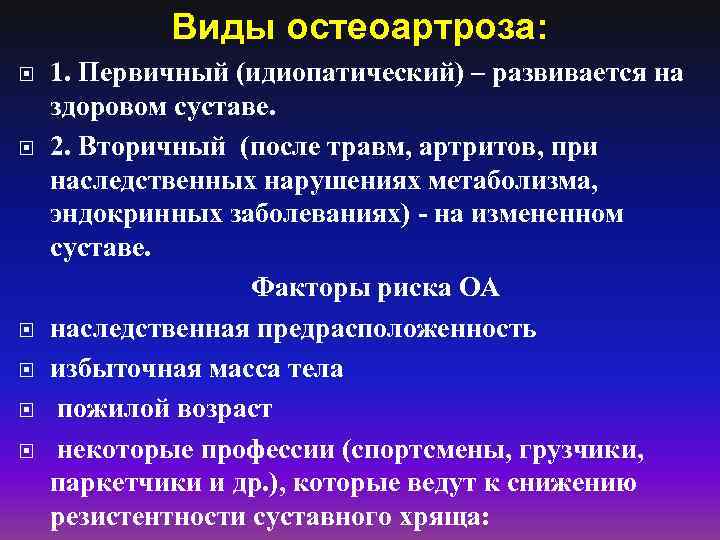 Виды остеоартроза:

1. Первичный (идиопатический) – развивается на здоровом суставе.

2. Вторичный (после травм, артритов, при наследственных нарушениях метаболизма, эндокринных заболеваниях) - на измененном суставе.

Факторы риска ОА

наследственная предрасположенность

избыточная масса тела

пожилой возраст

некоторые профессии (спортсмены, грузчики, паркетчики и др.), которые ведут к снижению резистентности суставного хряща: